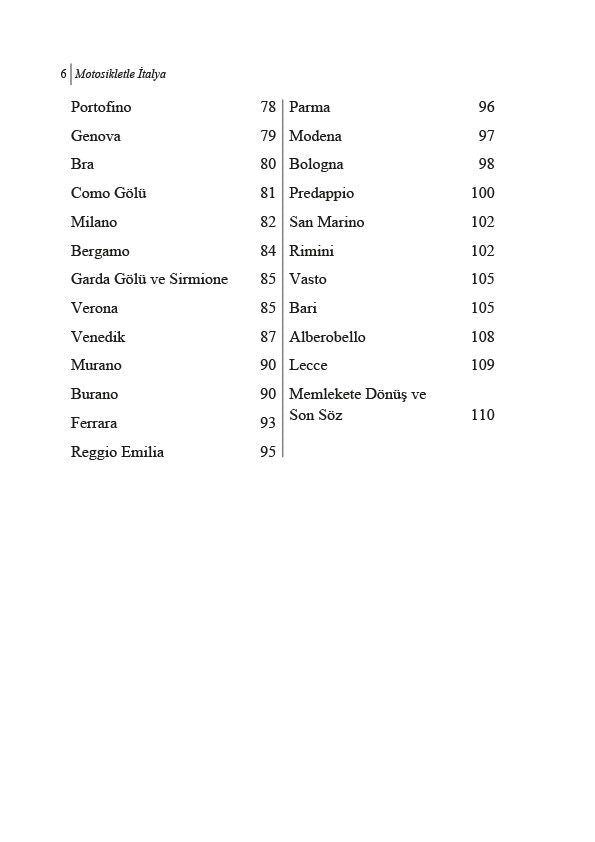 6 Motosikletle İtalya

Portofino 78
Genova 79
Bra 80
Como Gölü 81
Milano 82
Bergamo 84
Garda Gölü ve Sirmione 85
Verona 85
Venedik 87
Murano 90
Burano 90
Ferrara 93
Reggio Emilia 95

Parma 96
Modena 97
Bologna 98
Predappio 100
San Marino 102
Rimini 102
Vasto 105
Bari 105
Alberobello 108
Lecce 109
Memlekete Dönüş ve Son Söz 110